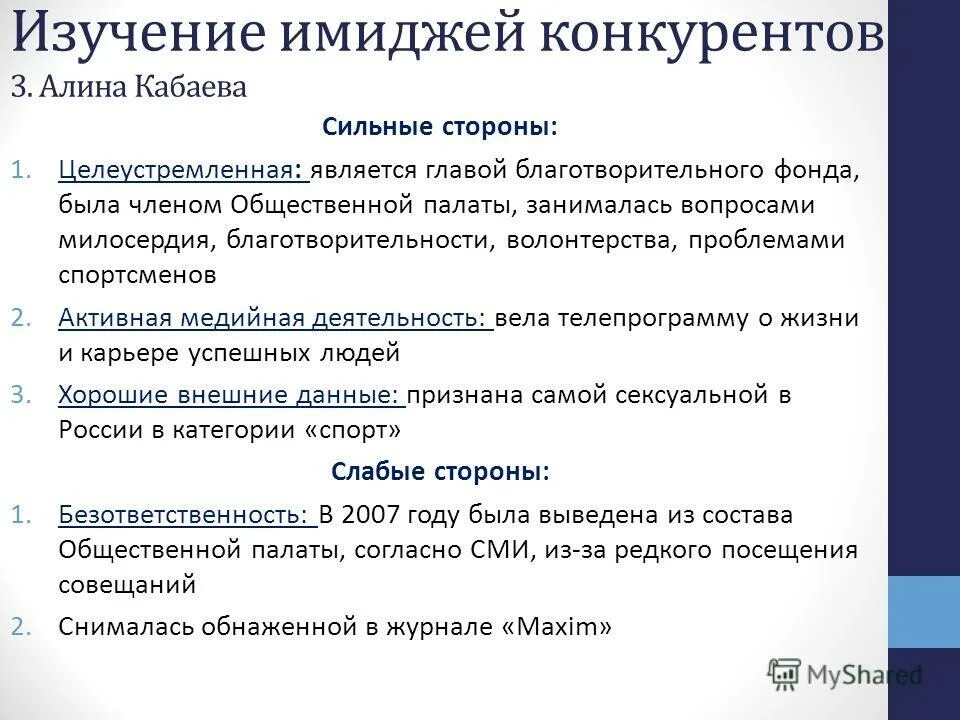 Изучение имиджей конкурентов
3. Алина Кабаева

Сильные стороны:

1. Целеустремленная: является главой благотворительного фонда, была членом Общественной палаты, занималась вопросами милосердия, благотворительности, волонтерства, проблемами спортсменов

2. Активная медийная деятельность: вела телепрограмму о жизни и карьере успешных людей

3. Хорошие внешние данные: признана самой сексуальной в России в категории «спорт»

Слабые стороны:

1. Безответственность: В 2007 году была выведена из состава Общественной палаты, согласно СМИ, из-за редкого посещения совещаний

2. Снималась обнаженной в журнале «Maxim»

MyShared